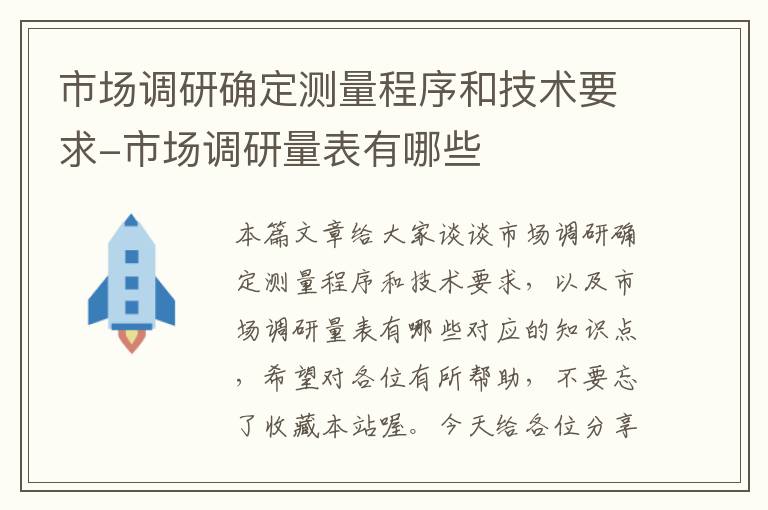 市场调研确定测量程序和技术要求-市场调研量表有哪些

本篇文章给大家谈谈市场调研确定测量程序和技术要求，以及市场调研量表有哪些对应的知识点，希望对各位有所帮助，不要忘了收藏本站喔。今天给各位分享